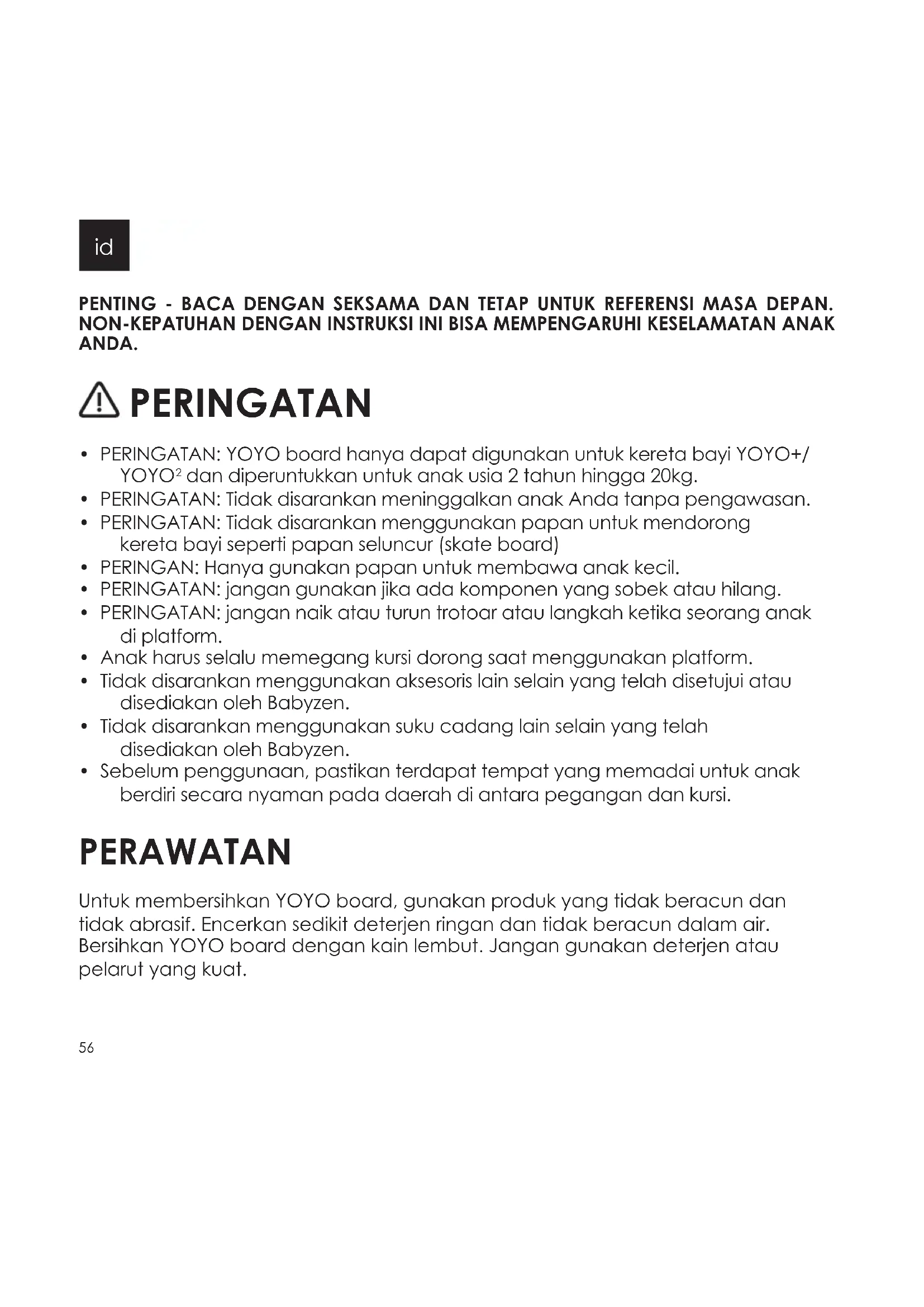 id

PENTING - BACA DENGAN SEKSAMA DAN TETAP UNTUK REFERENSI MASA DEPAN. NON-KEPATUHAN DENGAN INSTRUKSI INI BISA MEMPENGARUHI KESELAMATAN ANAK ANDA.

PERINGATAN

• PERINGATAN: YOYO board hanya dapat digunakan untuk kereta bayi YOYO+/ YOYO$^2$ dan diperuntukkan untuk anak usia 2 tahun hingga 20kg.
• PERINGATAN: Tidak disarankan meninggalkan anak Anda tanpa pengawasan.
• PERINGATAN: Tidak disarankan menggunakan papan untuk mendorong kereta bayi seperti papan seluncur (skate board)
• PERINGAN: Hanya gunakan papan untuk membawa anak kecil.
• PERINGATAN: jangan gunakan jika ada komponen yang sobek atau hilang.
• PERINGATAN: jangan naik atau turun trotoar atau langkah ketika seorang anak di platform.
• Anak harus selalu memegang kursi dorong saat menggunakan platform.
• Tidak disarankan menggunakan aksesoris lain selain yang telah disetujui atau disediakan oleh Babyzen.
• Tidak disarankan menggunakan suku cadang lain selain yang telah disediakan oleh Babyzen.
• Sebelum penggunaan, pastikan terdapat tempat yang memadai untuk anak berdiri secara nyaman pada daerah di antara pegangan dan kursi.

PERAWATAN

Untuk membersihkan YOYO board, gunakan produk yang tidak beracun dan tidak abrasif. Encerkan sedikit deterjen ringan dan tidak beracun dalam air. Bersihkan YOYO board dengan kain lembut. Jangan gunakan deterjen atau pelarut yang kuat.

56